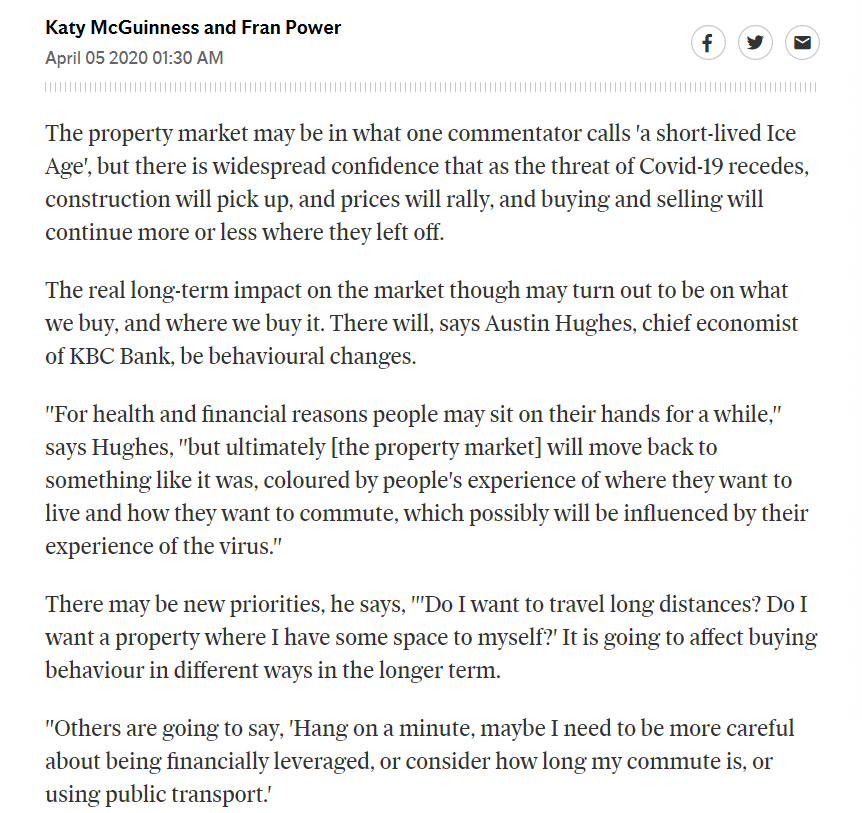 Katy McGuinness and Fran Power
April 05 2020 01:30 AM

The property market may be in what one commentator calls 'a short-lived Ice Age', but there is widespread confidence that as the threat of Covid-19 recedes, construction will pick up, and prices will rally, and buying and selling will continue more or less where they left off.

The real long-term impact on the market though may turn out to be on what we buy, and where we buy it. There will, says Austin Hughes, chief economist of KBC Bank, be behavioural changes.

"For health and financial reasons people may sit on their hands for a while," says Hughes, "but ultimately [the property market] will move back to something like it was, coloured by people's experience of where they want to live and how they want to commute, which possibly will be influenced by their experience of the virus."

There may be new priorities, he says, "'Do I want to travel long distances? Do I want a property where I have some space to myself?' It is going to affect buying behaviour in different ways in the longer term.

"Others are going to say, 'Hang on a minute, maybe I need to be more careful about being financially leveraged, or consider how long my commute is, or using public transport.'